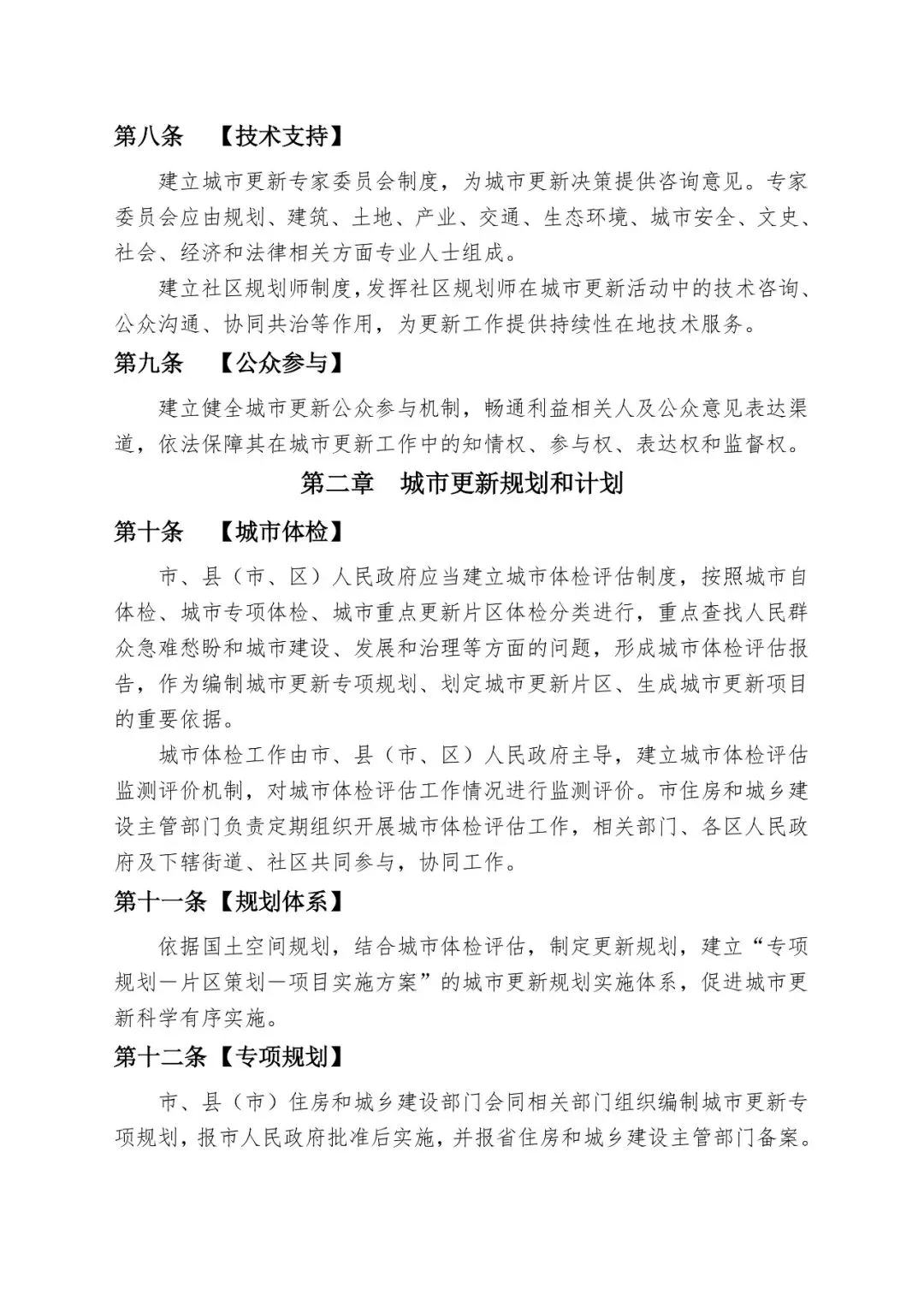 第八条　【技术支持】

建立城市更新专家委员会制度，为城市更新决策提供咨询意见。专家委员会应由规划、建筑、土地、产业、交通、生态环境、城市安全、文史、社会、经济和法律相关方面专业人士组成。

建立社区规划师制度，发挥社区规划师在城市更新活动中的技术咨询、公众沟通、协同共治等作用，为更新工作提供持续性在地技术服务。

第九条　【公众参与】

建立健全城市更新公众参与机制，畅通利益相关人及公众意见表达渠道，依法保障其在城市更新工作中的知情权、参与权、表达权和监督权。

第二章　城市更新规划和计划

第十条　【城市体检】

市、县（市、区）人民政府应当建立城市体检评估制度，按照城市自体检、城市专项体检、城市重点更新片区体检分类进行，重点查找人民群众急难愁盼和城市建设、发展和治理等方面的问题，形成城市体检评估报告，作为编制城市更新专项规划、划定城市更新片区、生成城市更新项目的重要依据。

城市体检工作由市、县（市、区）人民政府主导，建立城市体检评估监测评价机制，对城市体检评估工作情况进行监测评价。市住房和城乡建设主管部门负责定期组织开展城市体检评估工作，相关部门、各区人民政府及下辖街道、社区共同参与，协同工作。

第十一条【规划体系】

依据国土空间规划，结合城市体检评估，制定更新规划，建立“专项规划—片区策划—项目实施方案”的城市更新规划实施体系，促进城市更新科学有序实施。

第十二条【专项规划】

市、县（市）住房和城乡建设部门会同相关部门组织编制城市更新专项规划，报市人民政府批准后实施，并报省住房和城乡建设主管部门备案。